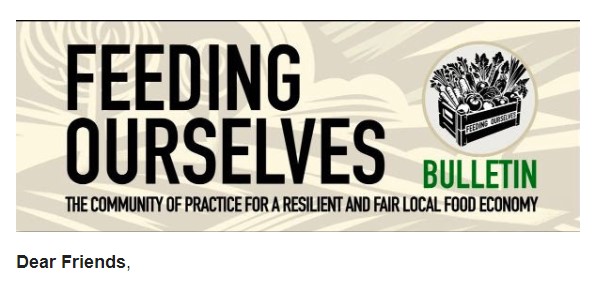 FEEDING OURSELVES

FEEDING OURSELVES

BULLETIN

THE COMMUNITY OF PRACTICE FOR A RESILIENT AND FAIR LOCAL FOOD ECONOMY

Dear Friends,